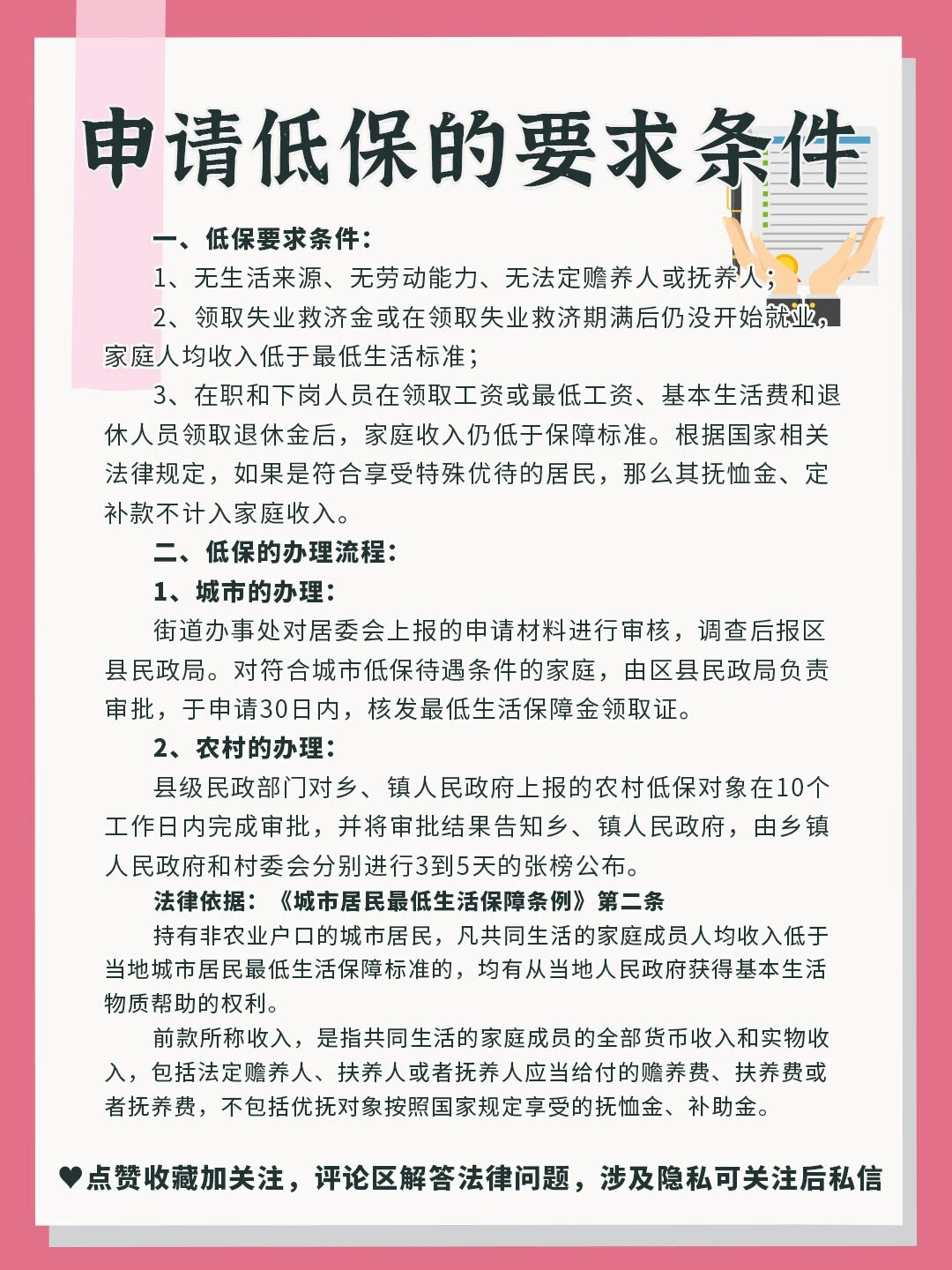 申请低保的要求条件

一、低保要求条件：

1、无生活来源、无劳动能力、无法定赡养人或抚养人；

2、领取失业救济金或在领取失业救济期满后仍没开始就业，家庭人均收入低于最低生活标准；

3、在职和下岗人员在领取工资或最低工资、基本生活费和退休人员领取退休金后，家庭收入仍低于保障标准。根据国家相关法律规定，如果是符合享受特殊优待的居民，那么其抚恤金、定补款不计入家庭收入。

二、低保的办理流程：

1、城市的办理：

街道办事处对居委会上报的申请材料进行审核，调查后报区县民政局。对符合城市低保待遇条件的家庭，由区县民政局负责审批，于申请30日内，核发最低生活保障金领取证。

2、农村的办理：

县级民政部门对乡、镇人民政府上报的农村低保对象在10个工作日内完成审批，并将审批结果告知乡、镇人民政府，由乡镇人民政府和村委会分别进行3到5天的张榜公布。

法律依据：《城市居民最低生活保障条例》第二条

持有非农业户口的城市居民，凡共同生活的家庭成员人均收入低于当地城市居民最低生活保障标准的，均有从当地人民政府获得基本生活物质帮助的权利。

前款所称收入，是指共同生活的家庭成员的全部货币收入和实物收入，包括法定赡养人、扶养人或者抚养人应当给付的赡养费、扶养费或者抚养费，不包括优抚对象按照国家规定享受的抚恤金、补助金。

♥点赞收藏加关注，评论区解答法律问题，涉及隐私可关注后私信